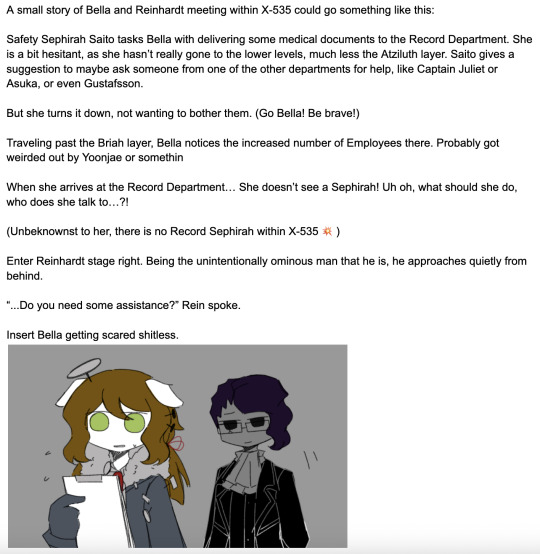 A small story of Bella and Reinhardt meeting within X-535 could go something like this:

Safety Sephirah Saito tasks Bella with delivering some medical documents to the Record Department. She is a bit hesitant, as she hasn't really gone to the lower levels, much less the Atziluth layer. Saito gives a suggestion to maybe ask someone from one of the other departments for help, like Captain Juliet or Asuka, or even Gustafsson.

But she turns it down, not wanting to bother them. (Go Bella! Be brave!)

Traveling past the Briah layer, Bella notices the increased number of Employees there. Probably got weirded out by Yoonjae or somethin

When she arrives at the Record Department… She doesn't see a Sephirah! Uh oh, what should she do, who does she talk to…?!

(Unbeknownst to her, there is no Record Sephirah within X-535 💥 )

Enter Reinhardt stage right. Being the unintentionally ominous man that he is, he approaches quietly from behind.

"...Do you need some assistance?" Rein spoke.

Insert Bella getting scared shitless.